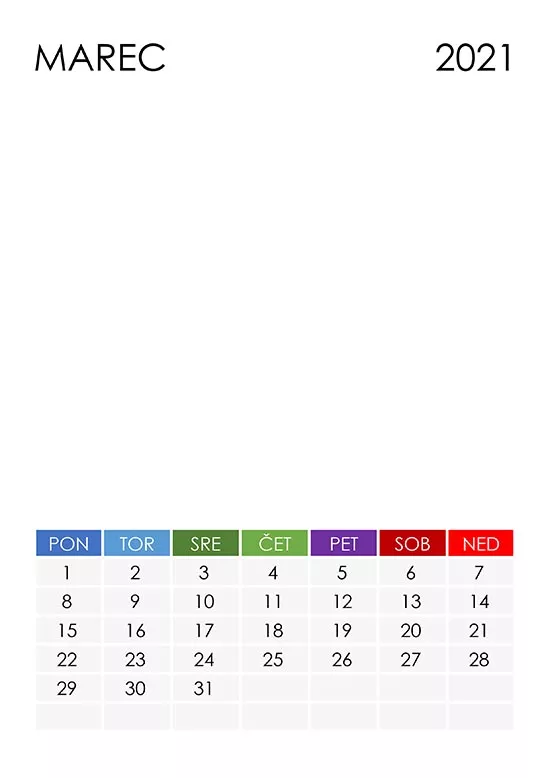 MAREC 2021

| PON | TOR | SRE | ČET | PET | SOB | NED |
|---|---|---|---|---|---|---|
| 1 | 2 | 3 | 4 | 5 | 6 | 7 |
| 8 | 9 | 10 | 11 | 12 | 13 | 14 |
| 15 | 16 | 17 | 18 | 19 | 20 | 21 |
| 22 | 23 | 24 | 25 | 26 | 27 | 28 |
| 29 | 30 | 31 | | | | |
| | | | | | | |